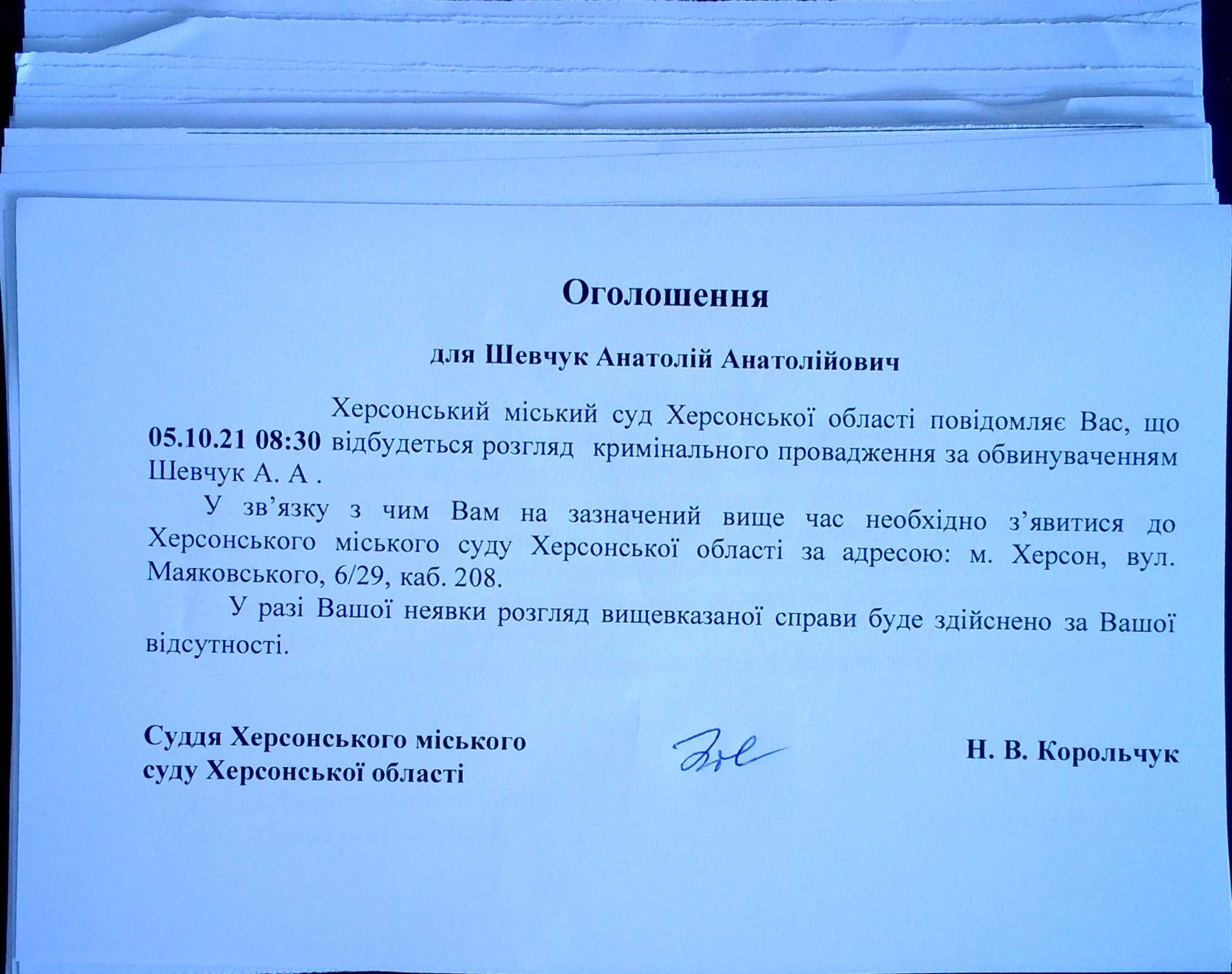 Оголошення

для Шевчук Анатолій Анатолійович

Херсонський міський суд Херсонської області повідомляє Вас, що 05.10.21 08:30 відбудеться розгляд кримінального провадження за обвинуваченням Шевчук А. А .

У зв’язку з чим Вам на зазначений вище час необхідно з’явитися до Херсонського міського суду Херсонської області за адресою: м. Херсон, вул. Маяковського, 6/29, каб. 208.

У разі Вашої неявки розгляд вищевказаної справи буде здійснено за Вашої відсутності.

Суддя Херсонського міського суду Херсонської області

Н. В. Корольчук